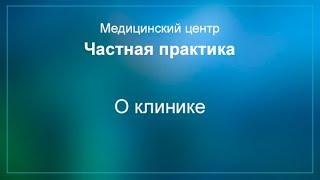 Медицинский центр
Частная практика

О клинике